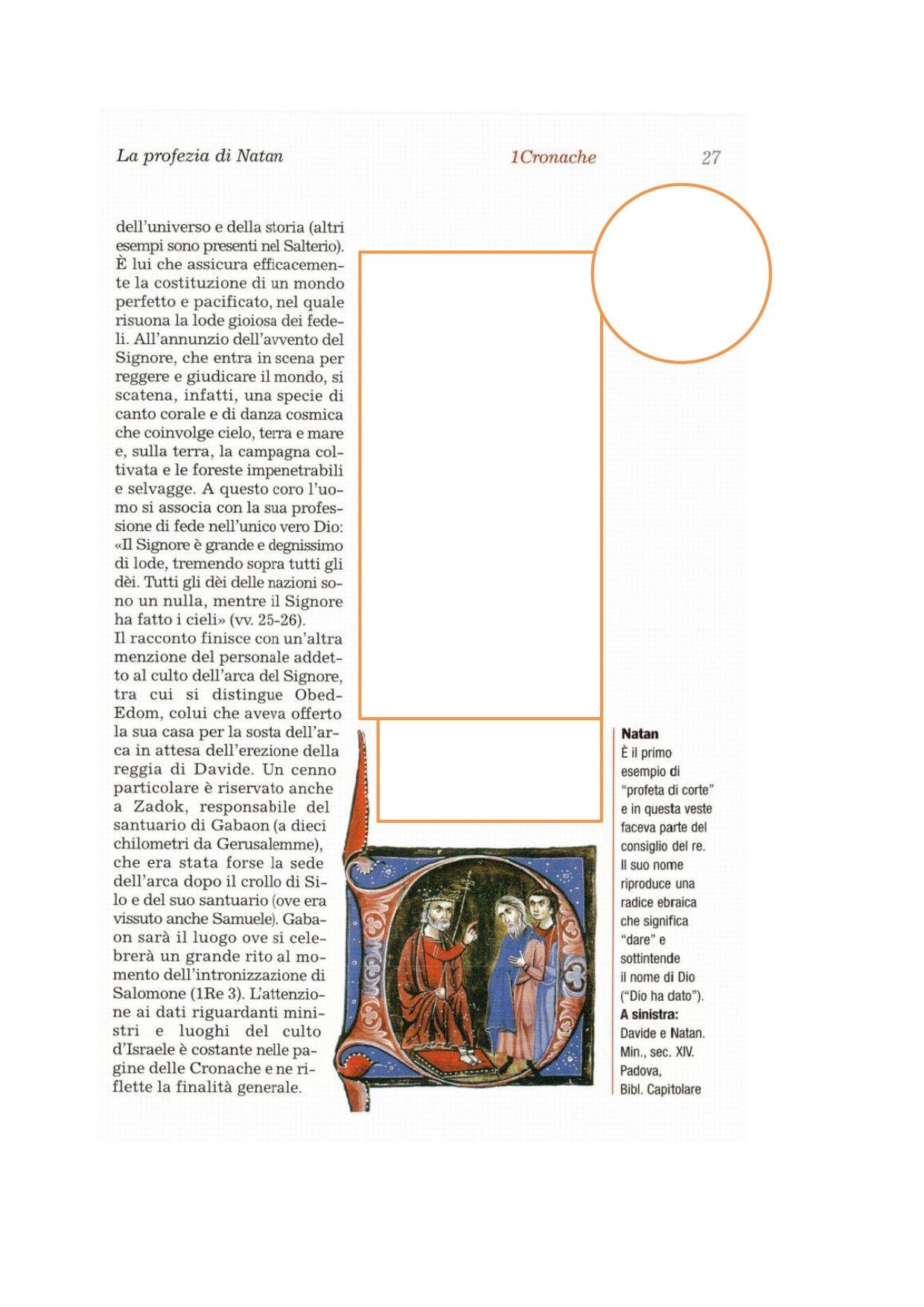 La profezia di Natan

1Cronache

27

dell'universo e della storia (altri esempi sono presenti nel Salterio). È lui che assicura efficacemente la costituzione di un mondo perfetto e pacificato, nel quale risuona la lode gioiosa dei fedeli. All'annunzio dell'avvento del Signore, che entra in scena per reggere e giudicare il mondo, si scatena, infatti, una specie di canto corale e di danza cosmica che coinvolge cielo, terra e mare e, sulla terra, la campagna coltivata e le foreste impenetrabili e selvagge. A questo coro l'uomo si associa con la sua professione di fede nell'unico vero Dio: «Il Signore è grande e degnissimo di lode, tremendo sopra tutti gli dèi. Tutti gli dèi delle nazioni sono un nulla, mentre il Signore ha fatto i cieli» (vv. 25-26).
Il racconto finisce con un'altra menzione del personale addetto al culto dell'arca del Signore, tra cui si distingue Obed-Edom, colui che aveva offerto la sua casa per la sosta dell'arca in attesa dell'erezione della reggia di Davide. Un cenno particolare è riservato anche a Zadok, responsabile del santuario di Gabaon (a dieci chilometri da Gerusalemme), che era stata forse la sede dell'arca dopo il crollo di Silo e del suo santuario (ove era vissuto anche Samuele). Gabaon sarà il luogo ove si celebrerà un grande rito al momento dell'intronizzazione di Salomone (1Re 3). L'attenzione ai dati riguardanti ministri e luoghi del culto d'Israele è costante nelle pagine delle Cronache e ne riflette la finalità generale.

Natan
È il primo esempio di "profeta di corte" e in questa veste faceva parte del consiglio del re. Il suo nome riproduce una radice ebraica che significa "dare" e sottintende il nome di Dio ("Dio ha dato").
A sinistra:
Davide e Natan. Min., sec. XIV. Padova, Bibl. Capitolare